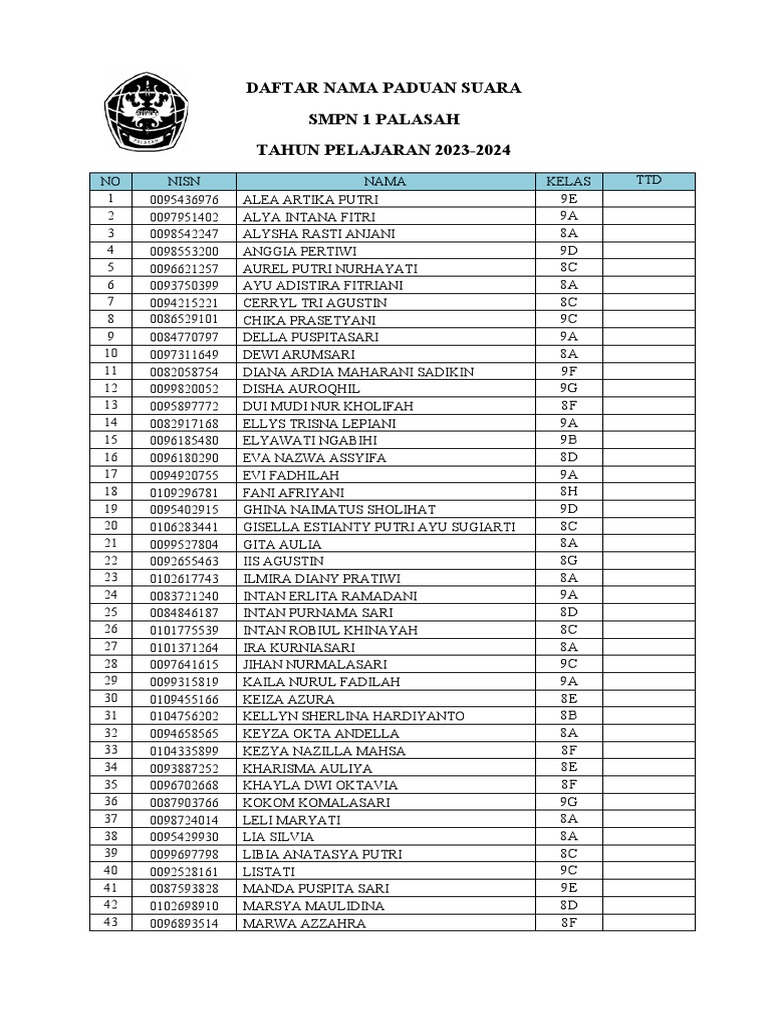 DAFTAR NAMA PADUAN SUARA

SMPN 1 PALASAH

TAHUN PELAJARAN 2023-2024

| NO | NISN | NAMA | KELAS | TTD |
|---|---|---|---|---|
| 1 | 0095436976 | ALEA ARTIKA PUTRI | 9E | |
| 2 | 0097951402 | ALYA INTANA FITRI | 9A | |
| 3 | 0098542247 | ALYSHA RASTI ANJANI | 8A | |
| 4 | 0098553200 | ANGGIA PERTIWI | 9D | |
| 5 | 0096621257 | AUREL PUTRI NURHAYATI | 8C | |
| 6 | 0093750399 | AYU ADISTIRA FITRIANI | 8A | |
| 7 | 0094215221 | CERRYL TRI AGUSTIN | 8C | |
| 8 | 0086529101 | CHIKA PRASETYANI | 9C | |
| 9 | 0084770797 | DELLA PUSPITASARI | 9A | |
| 10 | 0097311649 | DEWI ARUMSARI | 8A | |
| 11 | 0082058754 | DIANA ARDIA MAHARANI SADIKIN | 9F | |
| 12 | 0099820052 | DISHA AUROQHIL | 9G | |
| 13 | 0095897772 | DUI MUDI NUR KHOLIFAH | 8F | |
| 14 | 0082917168 | ELLYS TRISNA LEPIANI | 9A | |
| 15 | 0096185480 | ELYAWATI NGABIHI | 9B | |
| 16 | 0096180290 | EVA NAZWA ASSYIFA | 8D | |
| 17 | 0094920755 | EVI FADHILAH | 9A | |
| 18 | 0109296781 | FANI AFRIYANI | 8H | |
| 19 | 0095402915 | GHINA NAIMATUS SHOLIHAT | 9D | |
| 20 | 0106283441 | GISELLA ESTIANTY PUTRI AYU SUGIARTI | 8C | |
| 21 | 0099527804 | GITA AULIA | 8A | |
| 22 | 0092655463 | IIS AGUSTIN | 8G | |
| 23 | 0102617743 | ILMIRA DIANY PRATIWI | 8A | |
| 24 | 0083721240 | INTAN ERLITA RAMADANI | 9A | |
| 25 | 0084846187 | INTAN PURNAMA SARI | 8D | |
| 26 | 0101775539 | INTAN ROBIUL KHINAYAH | 8C | |
| 27 | 0101371264 | IRA KURNIASARI | 8A | |
| 28 | 0097641615 | JIHAN NURMALASARI | 9C | |
| 29 | 0099315819 | KAILA NURUL FADILAH | 9A | |
| 30 | 0109455166 | KEIZA AZURA | 8E | |
| 31 | 0104756202 | KELLYN SHERLINA HARDIYANTO | 8B | |
| 32 | 0094658565 | KEYZA OKTA ANDELLA | 8A | |
| 33 | 0104335899 | KEZYA NAZILLA MAHSA | 8F | |
| 34 | 0093887252 | KHARISMA AULIYA | 8E | |
| 35 | 0096702668 | KHAYLA DWI OKTAVIA | 8F | |
| 36 | 0087903766 | KOKOM KOMALASARI | 9G | |
| 37 | 0098724014 | LELI MARYATI | 8A | |
| 38 | 0095429930 | LIA SILVIA | 8A | |
| 39 | 0099697798 | LIBIA ANATASYA PUTRI | 8C | |
| 40 | 0092528161 | LISTATI | 9C | |
| 41 | 0087593828 | MANDA PUSPITA SARI | 9E | |
| 42 | 0102698910 | MARSYA MAULIDINA | 8D | |
| 43 | 0096893514 | MARWA AZZAHRA | 8F | |